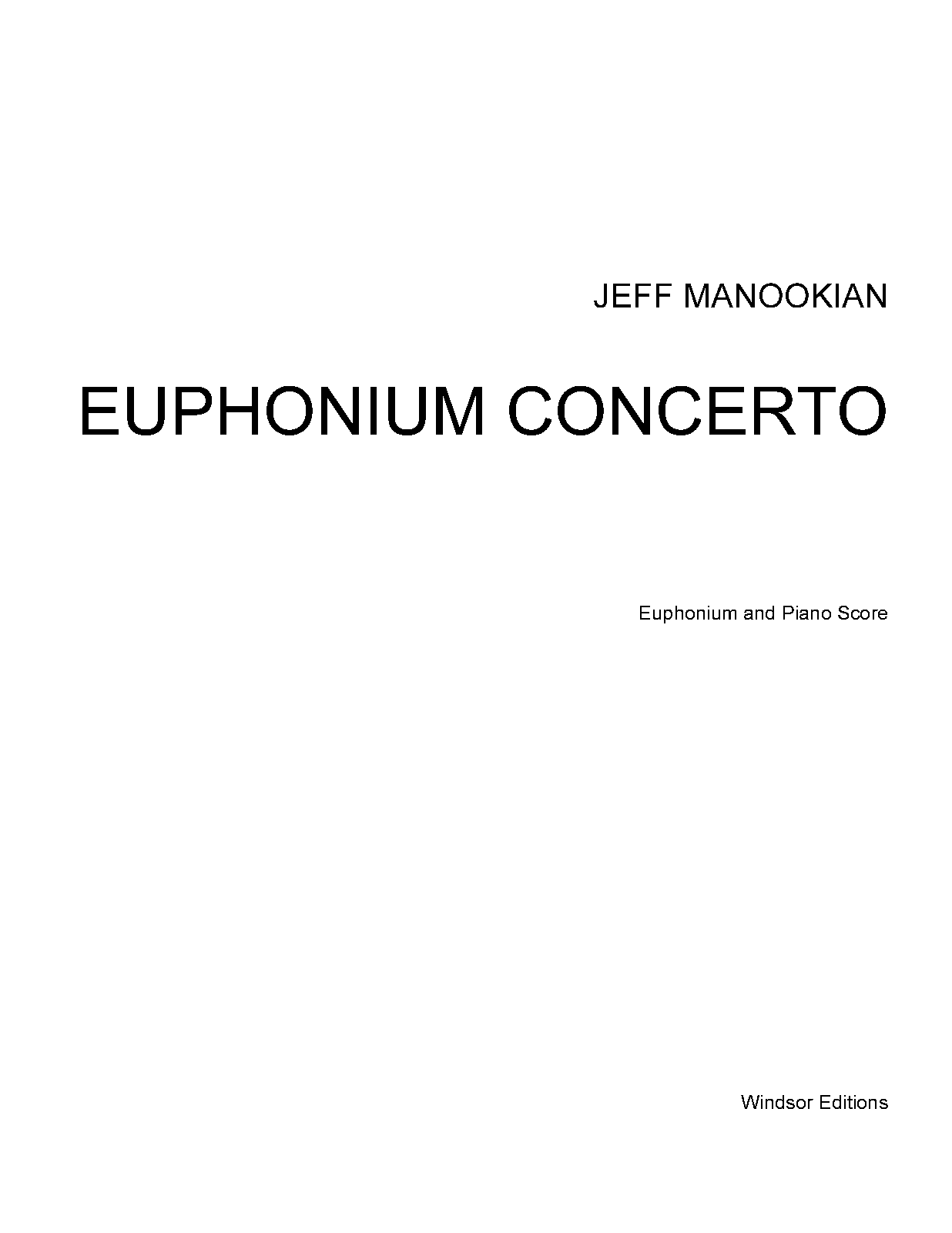 JEFF MANOOKIAN

EUPHONIUM CONCERTO

Euphonium and Piano Score

Windsor Editions